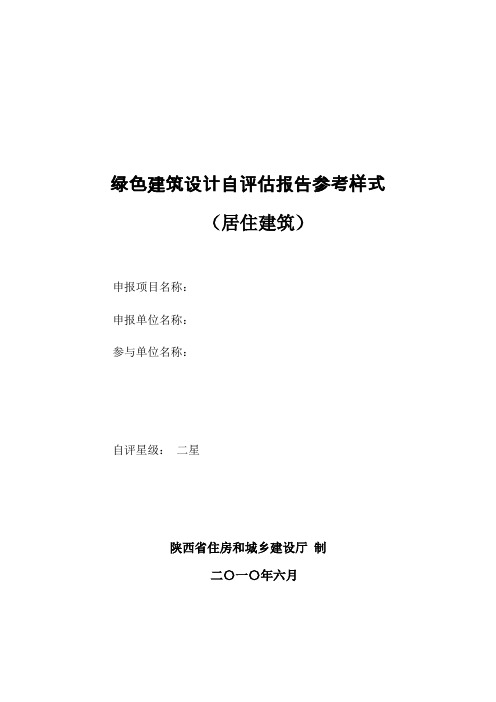 绿色建筑设计自评估报告参考样式

（居住建筑）

申报项目名称：

申报单位名称：

参与单位名称：

自评星级： 二星

陕西省住房和城乡建设厅 制

二〇一〇年六月